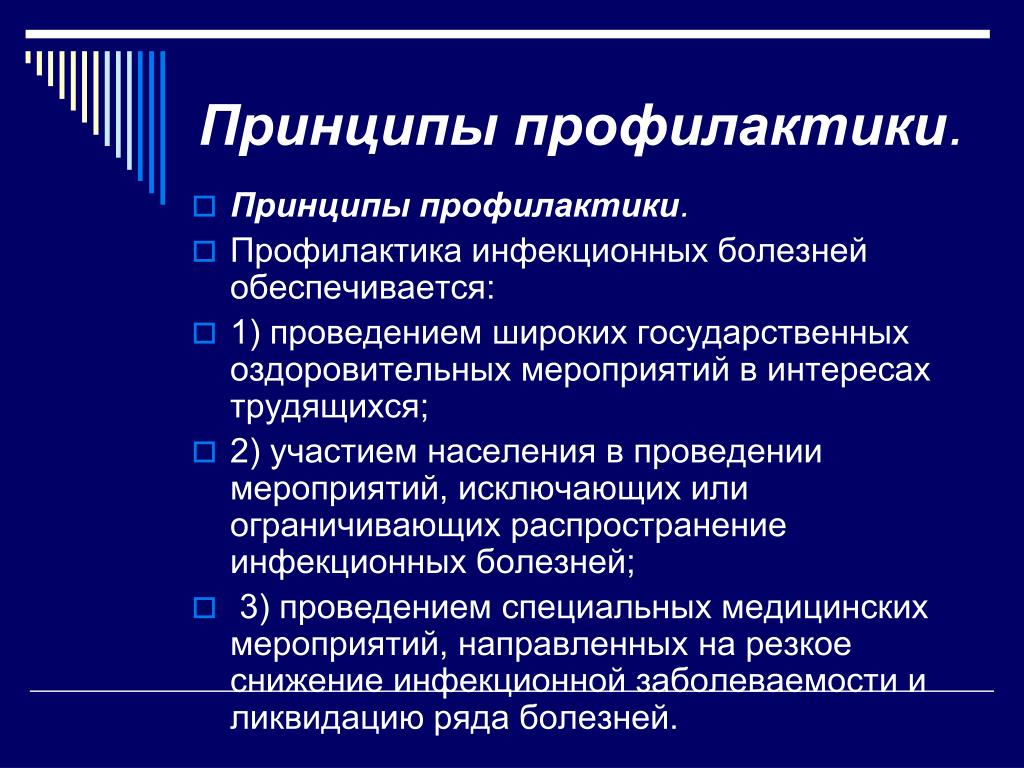 Принципы профилактики.

Принципы профилактики.

Профилактика инфекционных болезней обеспечивается:

1) проведением широких государственных оздоровительных мероприятий в интересах трудящихся;

2) участием населения в проведении мероприятий, исключающих или ограничивающих распространение инфекционных болезней;

3) проведением специальных медицинских мероприятий, направленных на резкое снижение инфекционной заболеваемости и ликвидацию ряда болезней.